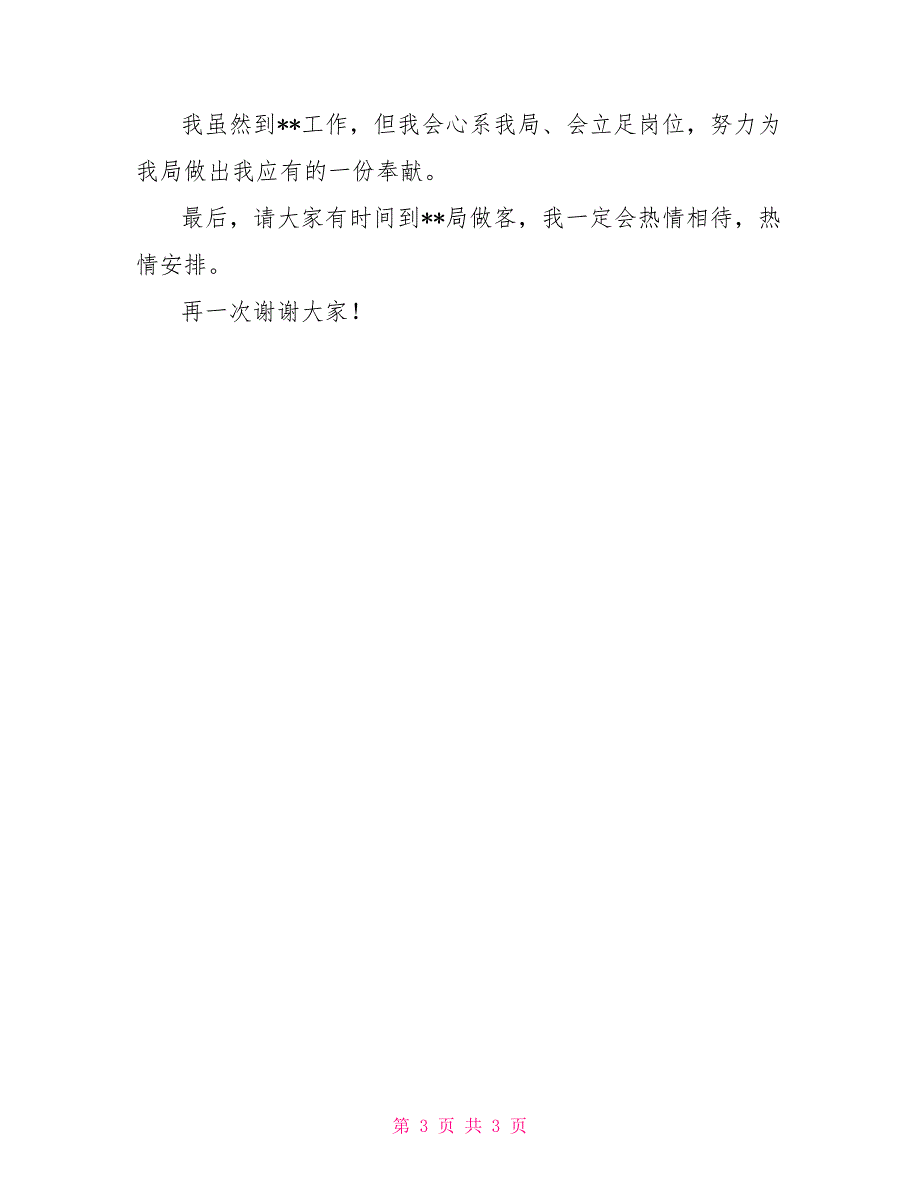 我虽然到**工作，但我会心系我局、会立足岗位，努力为我局做出我应有的一份奉献。

最后，请大家有时间到**局做客，我一定会热情相待，热情安排。

再一次谢谢大家！

第 3 页 共 3 页